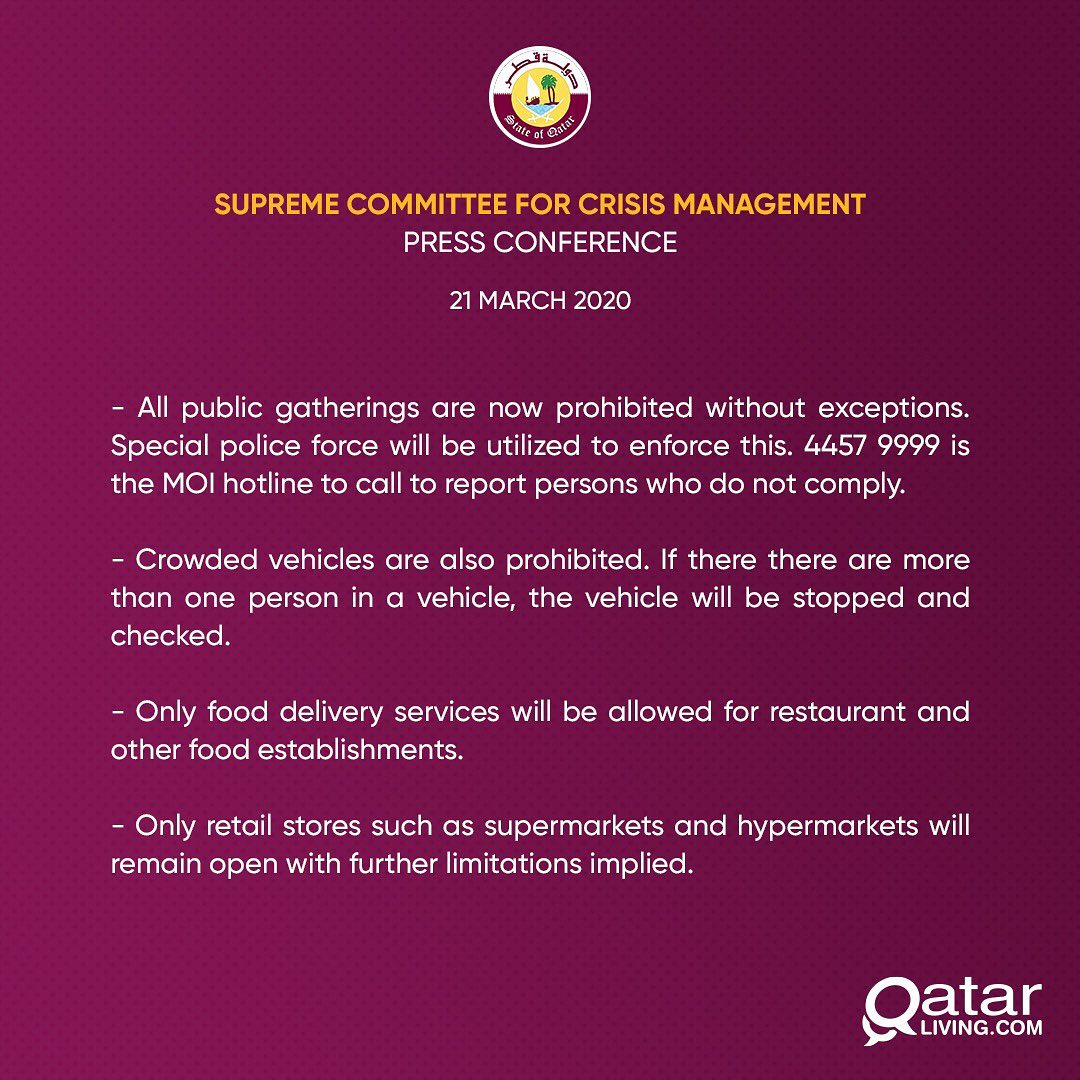 دولة قطر
State of Qatar

SUPREME COMMITTEE FOR CRISIS MANAGEMENT
PRESS CONFERENCE

21 MARCH 2020

- All public gatherings are now prohibited without exceptions. Special police force will be utilized to enforce this. 4457 9999 is the MOI hotline to call to report persons who do not comply.

- Crowded vehicles are also prohibited. If there there are more than one person in a vehicle, the vehicle will be stopped and checked.

- Only food delivery services will be allowed for restaurant and other food establishments.

- Only retail stores such as supermarkets and hypermarkets will remain open with further limitations implied.

Qatar
LIVING.COM